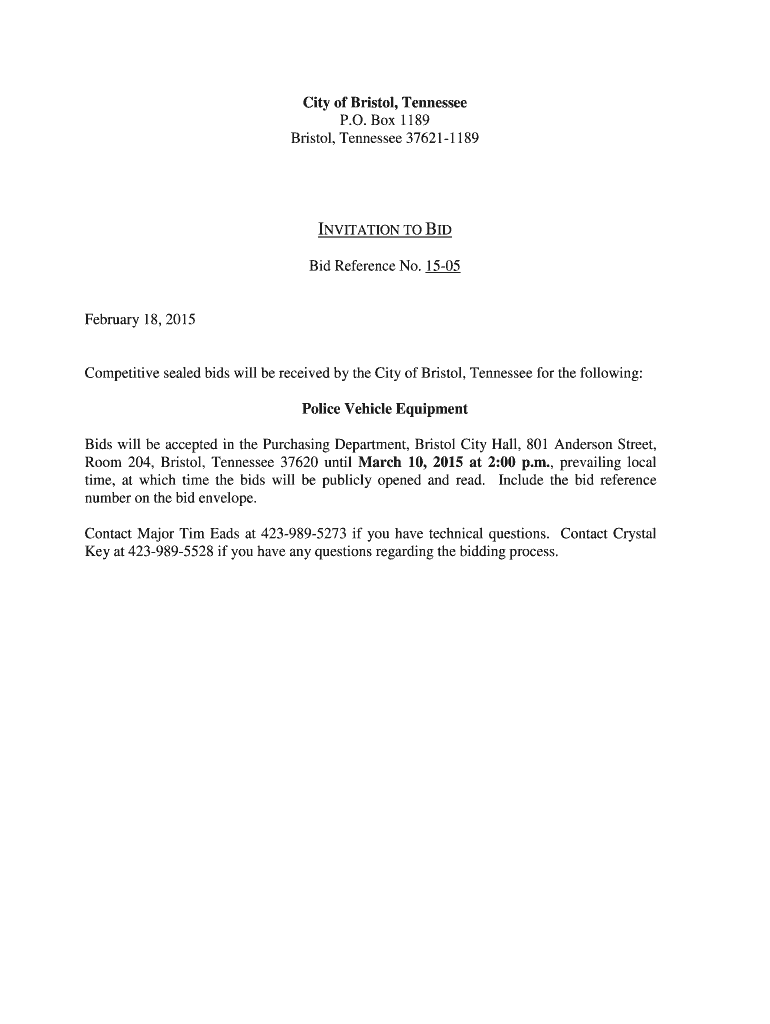 City of Bristol, Tennessee
P.O. Box 1189
Bristol, Tennessee 37621-1189

INVITATION TO BID

Bid Reference No. 15-05

February 18, 2015

Competitive sealed bids will be received by the City of Bristol, Tennessee for the following:

Police Vehicle Equipment

Bids will be accepted in the Purchasing Department, Bristol City Hall, 801 Anderson Street, Room 204, Bristol, Tennessee 37620 until March 10, 2015 at 2:00 p.m., prevailing local time, at which time the bids will be publicly opened and read. Include the bid reference number on the bid envelope.

Contact Major Tim Eads at 423-989-5273 if you have technical questions. Contact Crystal Key at 423-989-5528 if you have any questions regarding the bidding process.